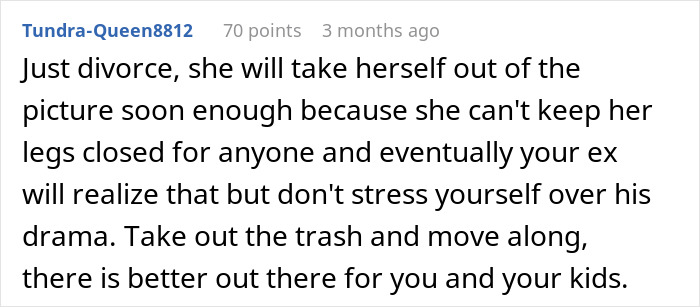 Tundra-Queen8812 70 points 3 months ago

Just divorce, she will take herself out of the picture soon enough because she can't keep her legs closed for anyone and eventually your ex will realize that but don't stress yourself over his drama. Take out the trash and move along, there is better out there for you and your kids.